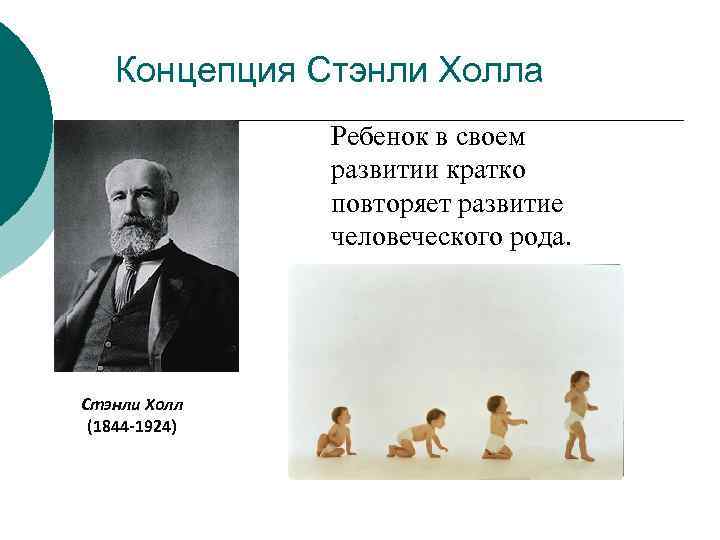 Концепция Стэнли Холла

Ребенок в своем развитии кратко повторяет развитие человеческого рода.

Стэнли Холл
(1844-1924)